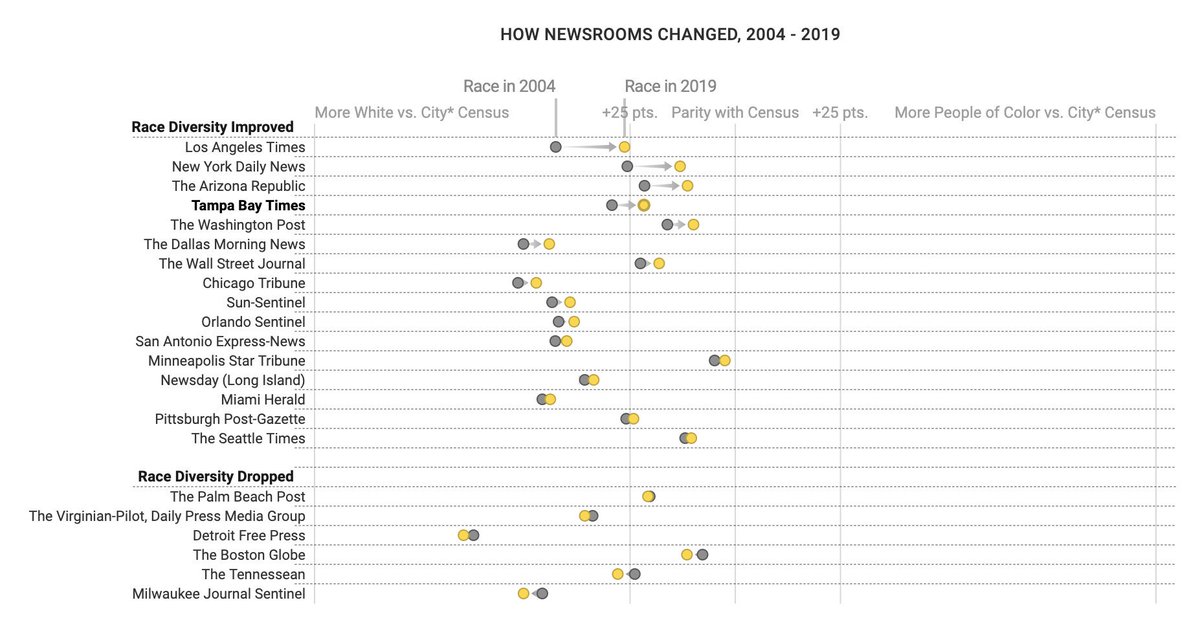 HOW NEWSROOMS CHANGED, 2004 - 2019

Race in 2004
Race in 2019

More White vs. City* Census
+25 pts.
Parity with Census
+25 pts.
More People of Color vs. City* Census

Race Diversity Improved
Los Angeles Times
New York Daily News
The Arizona Republic
Tampa Bay Times
The Washington Post
The Dallas Morning News
The Wall Street Journal
Chicago Tribune
Sun-Sentinel
Orlando Sentinel
San Antonio Express-News
Minneapolis Star Tribune
Newsday (Long Island)
Miami Herald
Pittsburgh Post-Gazette
The Seattle Times

Race Diversity Dropped
The Palm Beach Post
The Virginian-Pilot, Daily Press Media Group
Detroit Free Press
The Boston Globe
The Tennessean
Milwaukee Journal Sentinel